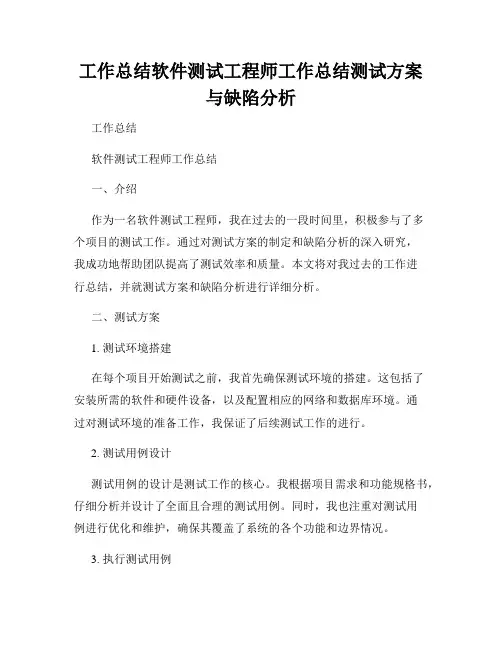 工作总结软件测试工程师工作总结测试方案与缺陷分析

工作总结

软件测试工程师工作总结

一、介绍

作为一名软件测试工程师，我在过去的一段时间里，积极参与了多个项目的测试工作。通过对测试方案的制定和缺陷分析的深入研究，我成功地帮助团队提高了测试效率和质量。本文将对我过去的工作进行总结，并就测试方案和缺陷分析进行详细分析。

二、测试方案

1. 测试环境搭建

在每个项目开始测试之前，我首先确保测试环境的搭建。这包括了安装所需的软件和硬件设备，以及配置相应的网络和数据库环境。通过对测试环境的准备工作，我保证了后续测试工作的进行。

2. 测试用例设计

测试用例的设计是测试工作的核心。我根据项目需求和功能规格书，仔细分析并设计了全面且合理的测试用例。同时，我也注重对测试用例进行优化和维护，确保其覆盖了系统的各个功能和边界情况。

3. 执行测试用例